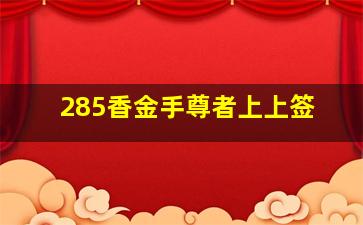 285香金手尊者上上签